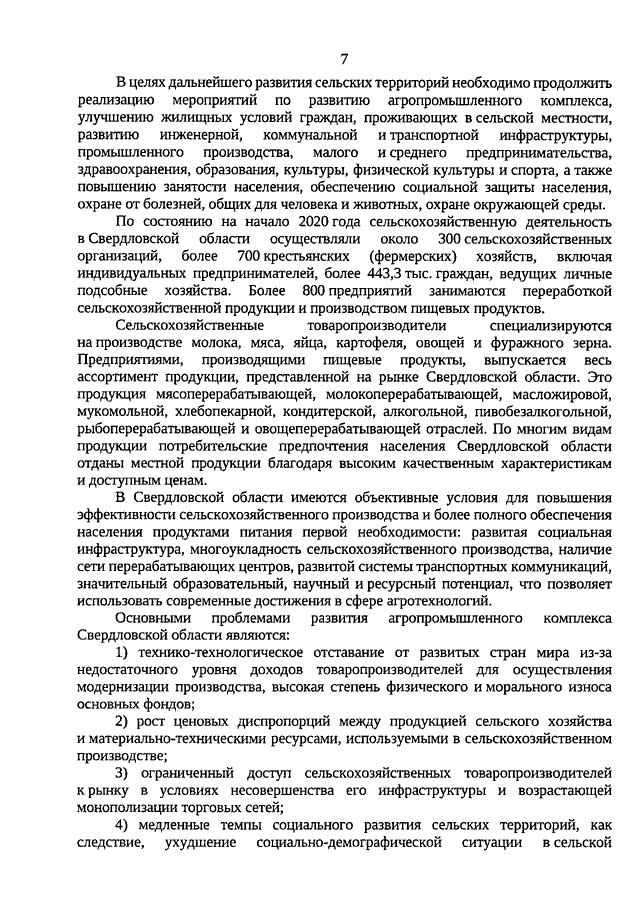 7

В целях дальнейшего развития сельских территорий необходимо продолжить реализацию мероприятий по развитию агропромышленного комплекса, улучшению жилищных условий граждан, проживающих в сельской местности, развитию инженерной, коммунальной и транспортной инфраструктуры, промышленного производства, малого и среднего предпринимательства, здравоохранения, образования, культуры, физической культуры и спорта, а также повышению занятости населения, обеспечению социальной защиты населения, охране от болезней, общих для человека и животных, охране окружающей среды.

По состоянию на начало 2020 года сельскохозяйственную деятельность в Свердловской области осуществляли около 300 сельскохозяйственных организаций, более 700 крестьянских (фермерских) хозяйств, включая индивидуальных предпринимателей, более 443,3 тыс. граждан, ведущих личные подсобные хозяйства. Более 800 предприятий занимаются переработкой сельскохозяйственной продукции и производством пищевых продуктов.

Сельскохозяйственные товаропроизводители специализируются на производстве молока, мяса, яйца, картофеля, овощей и фуражного зерна. Предприятиями, производящими пищевые продукты, выпускается весь ассортимент продукции, представленной на рынке Свердловской области. Это продукция мясоперерабатывающей, молокоперерабатывающей, масложировой, мукомольной, хлебопекарной, кондитерской, алкогольной, пивобезалкогольной, рыбоперерабатывающей и овощеперерабатывающей отраслей. По многим видам продукции потребительские предпочтения населения Свердловской области отданы местной продукции благодаря высоким качественным характеристикам и доступным ценам.

В Свердловской области имеются объективные условия для повышения эффективности сельскохозяйственного производства и более полного обеспечения населения продуктами питания первой необходимости: развитая социальная инфраструктура, многоукладность сельскохозяйственного производства, наличие сети перерабатывающих центров, развитой системы транспортных коммуникаций, значительный образовательный, научный и ресурсный потенциал, что позволяет использовать современные достижения в сфере агротехнологий.

Основными проблемами развития агропромышленного комплекса Свердловской области являются:

1) технико-технологическое отставание от развитых стран мира из-за недостаточного уровня доходов товаропроизводителей для осуществления модернизации производства, высокая степень физического и морального износа основных фондов;

2) рост ценовых диспропорций между продукцией сельского хозяйства и материально-техническими ресурсами, используемыми в сельскохозяйственном производстве;

3) ограниченный доступ сельскохозяйственных товаропроизводителей к рынку в условиях несовершенства его инфраструктуры и возрастающей монополизации торговых сетей;

4) медленные темпы социального развития сельских территорий, как следствие, ухудшение социально-демографической ситуации в сельской